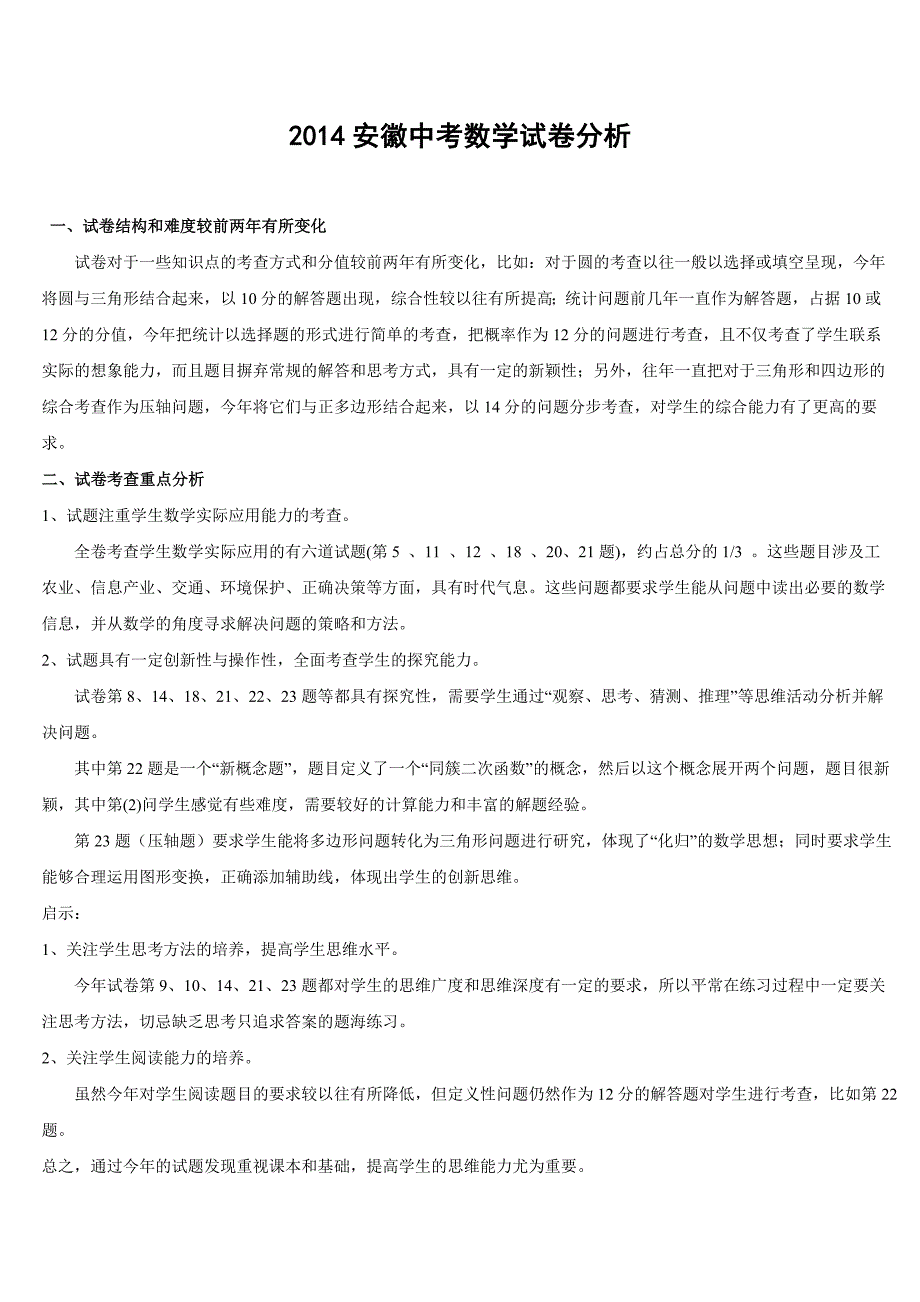 2014 安徽中考数学试卷分析

一、试卷结构和难度较前两年有所变化

试卷对于一些知识点的考查方式和分值较前两年有所变化，比如：对于圆的考查以往一般以选择或填空呈现，今年将圆与三角形结合起来，以 10 分的解答题出现，综合性较以往有所提高；统计问题前几年一直作为解答题，占据 10 或 12 分的分值，今年把统计以选择题的形式进行简单的考查，把概率作为 12 分的问题进行考查，且不仅考查了学生联系实际的想象能力，而且题目摒弃常规的解答和思考方式，具有一定的新颖性；另外，往年一直把对于三角形和四边形的综合考查作为压轴问题，今年将它们与正多边形结合起来，以 14 分的问题分步考查，对学生的综合能力有了更高的要求。

二、试卷考查重点分析

1、试题注重学生数学实际应用能力的考查。

全卷考查学生数学实际应用的有六道试题(第 5 、11 、12 、18 、20、21 题)，约占总分的 1/3 。这些题目涉及工农业、信息产业、交通、环境保护、正确决策等方面，具有时代气息。这些问题都要求学生能从问题中读出必要的数学信息，并从数学的角度寻求解决问题的策略和方法。

2、试题具有一定创新性与操作性，全面考查学生的探究能力。

试卷第 8、14、18、21、22、23 题等都具有探究性，需要学生通过“观察、思考、猜测、推理”等思维活动分析并解决问题。

其中第 22 题是一个“新概念题”，题目定义了一个“同簇二次函数”的概念，然后以这个概念展开两个问题，题目很新颖，其中第(2)问学生感觉有些难度，需要较好的计算能力和丰富的解题经验。

第 23 题（压轴题）要求学生能将多边形问题转化为三角形问题进行研究，体现了“化归”的数学思想；同时要求学生能够合理运用图形变换，正确添加辅助线，体现出学生的创新思维。

启示：

1、关注学生思考方法的培养，提高学生思维水平。

今年试卷第 9、10、14、21、23 题都对学生的思维广度和思维深度有一定的要求，所以平常在练习过程中一定要关注思考方法，切忌缺乏思考只追求答案的题海练习。

2、关注学生阅读能力的培养。

虽然今年对学生阅读题目的要求较以往有所降低，但定义性问题仍然作为 12 分的解答题对学生进行考查，比如第 22 题。

总之，通过今年的试题发现重视课本和基础，提高学生的思维能力尤为重要。